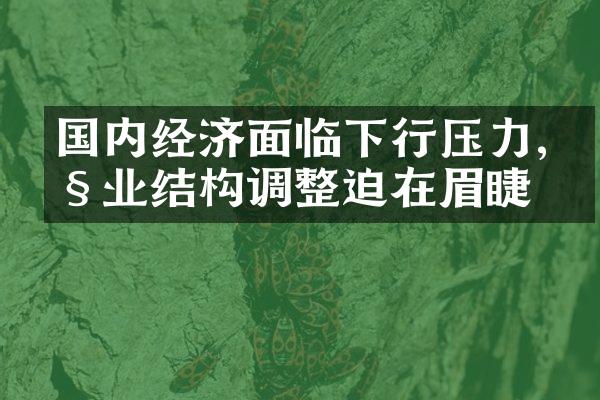 国内经济面临下行压力，
§业结构调整迫在眉睫